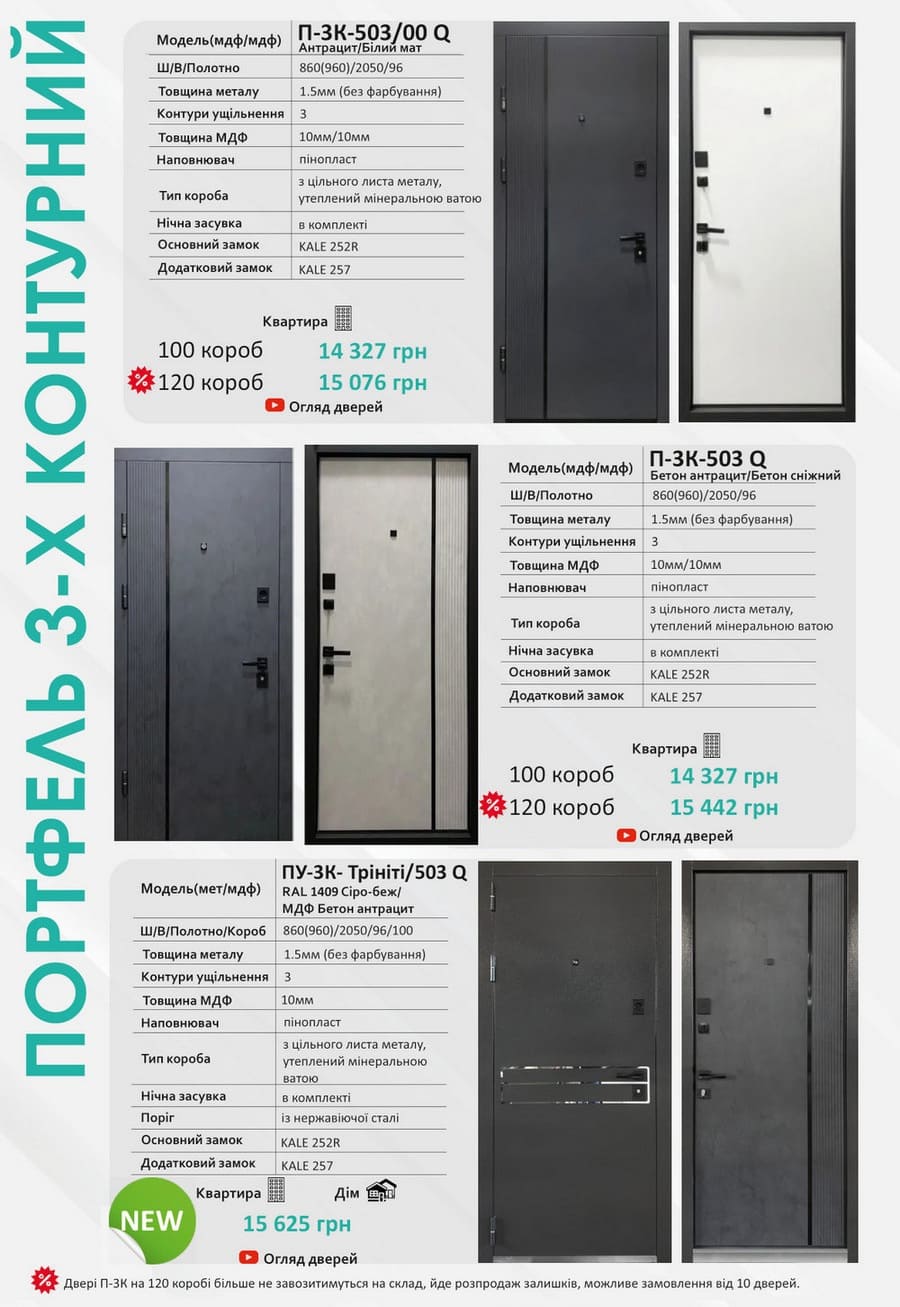 ПОРТФЕЛЬ 3-Х КОНТУРНИЙ

| Модель(мдф/мдф) | П-3К-503/00 Q Антрацит/Білий мат |
|---|---|
| Ш/В/Полотно | 860(960)/2050/96 |
| Товщина металу | 1.5мм (без фарбування) |
| Контури ущільнення | 3 |
| Товщина МДФ | 10мм/10мм |
| Наповнювач | пінопласт |
| Тип короба | з цільного листа металу, утеплений мінеральною ватою |
| Нічна засувка | в комплекті |
| Основний замок | KALE 252R |
| Додатковий замок | KALE 257 |

Квартира
100 короб 14 327 грн
120 короб 15 076 грн
Огляд дверей

| Модель(мдф/мдф) | П-3К-503 Q Бетон антрацит/Бетон сніжний |
|---|---|
| Ш/В/Полотно | 860(960)/2050/96 |
| Товщина металу | 1.5мм (без фарбування) |
| Контури ущільнення | 3 |
| Товщина МДФ | 10мм/10мм |
| Наповнювач | пінопласт |
| Тип короба | з цільного листа металу, утеплений мінеральною ватою |
| Нічна засувка | в комплекті |
| Основний замок | KALE 252R |
| Додатковий замок | KALE 257 |

Квартира
100 короб 14 327 грн
120 короб 15 442 грн
Огляд дверей

| Модель(мет/мдф) | ПУ-3К- Трініті/503 Q RAL 1409 Сіро-беж/ МДФ Бетон антрацит |
|---|---|
| Ш/В/Полотно/Короб | 860(960)/2050/96/100 |
| Товщина металу | 1.5мм (без фарбування) |
| Контури ущільнення | 3 |
| Товщина МДФ | 10мм |
| Наповнювач | пінопласт |
| Тип короба | з цільного листа металу, утеплений мінеральною ватою |
| Нічна засувка | в комплекті |
| Поріг | із нержавіючої сталі |
| Основний замок | KALE 252R |
| Додатковий замок | KALE 257 |

NEW
Квартира Дім
15 625 грн
Огляд дверей

Двері П-3К на 120 коробі більше не завозитимуться на склад, йде розпродаж залишків, можливе замовлення від 10 дверей.